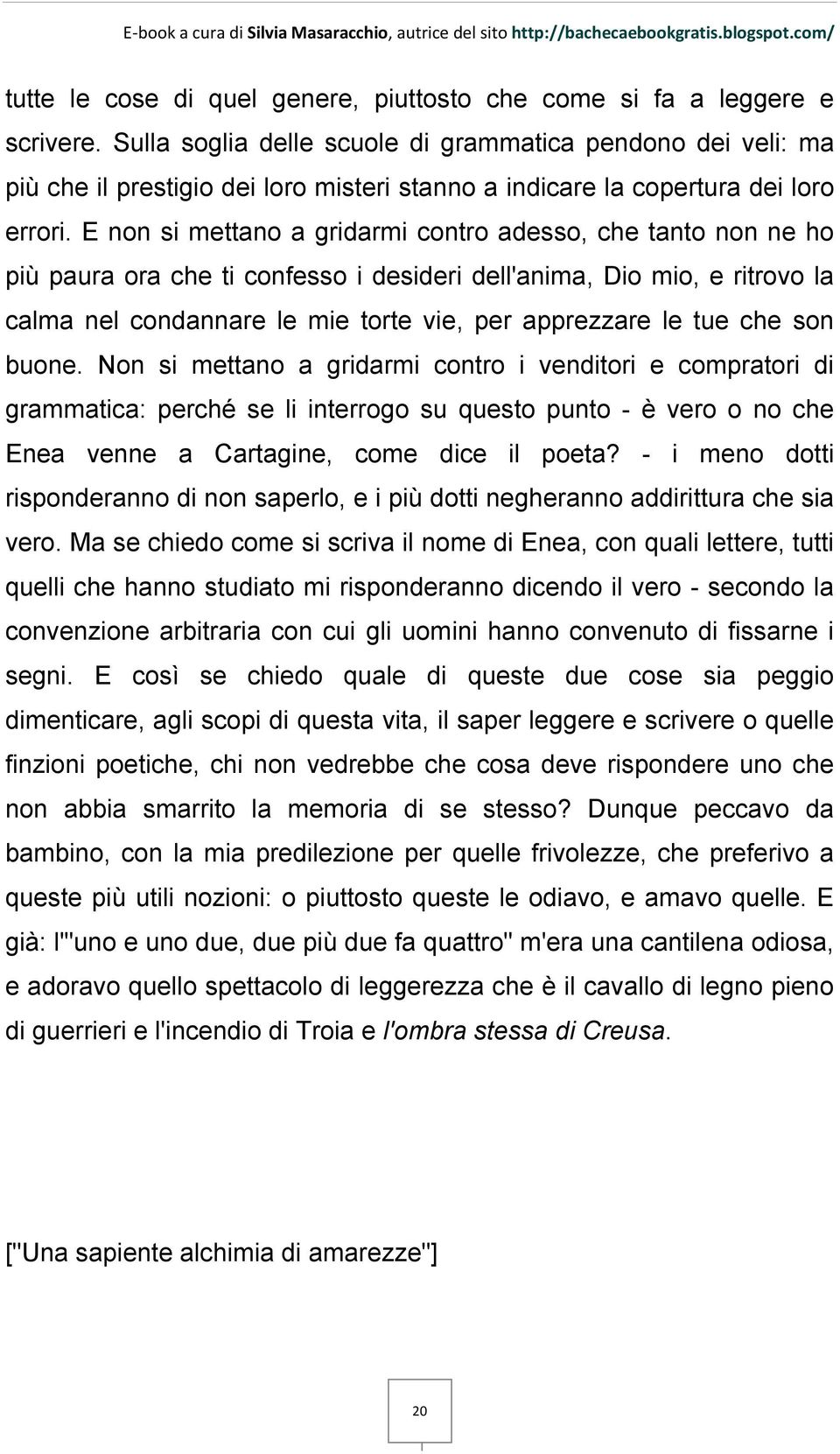 E-book a cura di Silvia Masaracchio, autrice del sito http://bachecaebookgratis.blogspot.com/

tutte le cose di quel genere, piuttosto che come si fa a leggere e scrivere. Sulla soglia delle scuole di grammatica pendono dei veli: ma più che il prestigio dei loro misteri stanno a indicare la copertura dei loro errori. E non si mettano a gridarmi contro adesso, che tanto non ne ho più paura ora che ti confesso i desideri dell'anima, Dio mio, e ritrovo la calma nel condannare le mie torte vie, per apprezzare le tue che son buone. Non si mettano a gridarmi contro i venditori e compratori di grammatica: perché se li interrogo su questo punto - è vero o no che Enea venne a Cartagine, come dice il poeta? - i meno dotti risponderanno di non saperlo, e i più dotti negheranno addirittura che sia vero. Ma se chiedo come si scriva il nome di Enea, con quali lettere, tutti quelli che hanno studiato mi risponderanno dicendo il vero - secondo la convenzione arbitraria con cui gli uomini hanno convenuto di fissarne i segni. E così se chiedo quale di queste due cose sia peggio dimenticare, agli scopi di questa vita, il saper leggere e scrivere o quelle finzioni poetiche, chi non vedrebbe che cosa deve rispondere uno che non abbia smarrito la memoria di se stesso? Dunque peccavo da bambino, con la mia predilezione per quelle frivolezze, che preferivo a queste più utili nozioni: o piuttosto queste le odiavo, e amavo quelle. E già: l'"uno e uno due, due più due fa quattro" m'era una cantilena odiosa, e adoravo quello spettacolo di leggerezza che è il cavallo di legno pieno di guerrieri e l'incendio di Troia e l'ombra stessa di Creusa.

["Una sapiente alchimia di amarezze"]

20